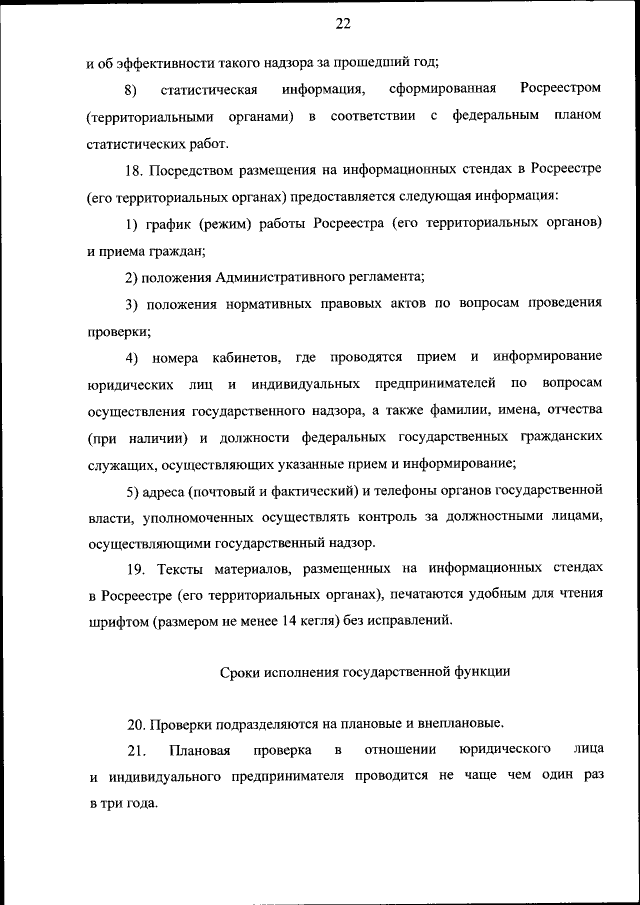 22

и об эффективности такого надзора за прошедший год;

8) статистическая информация, сформированная Росреестром (территориальными органами) в соответствии с федеральным планом статистических работ.

18. Посредством размещения на информационных стендах в Росреестре (его территориальных органах) предоставляется следующая информация:

1) график (режим) работы Росреестра (его территориальных органов) и приема граждан;

2) положения Административного регламента;

3) положения нормативных правовых актов по вопросам проведения проверки;

4) номера кабинетов, где проводятся прием и информирование юридических лиц и индивидуальных предпринимателей по вопросам осуществления государственного надзора, а также фамилии, имена, отчества (при наличии) и должности федеральных государственных гражданских служащих, осуществляющих указанные прием и информирование;

5) адреса (почтовый и фактический) и телефоны органов государственной власти, уполномоченных осуществлять контроль за должностными лицами, осуществляющими государственный надзор.

19. Тексты материалов, размещенных на информационных стендах в Росреестре (его территориальных органах), печатаются удобным для чтения шрифтом (размером не менее 14 кегля) без исправлений.

Сроки исполнения государственной функции

20. Проверки подразделяются на плановые и внеплановые.

21. Плановая проверка в отношении юридического лица и индивидуального предпринимателя проводится не чаще чем один раз в три года.